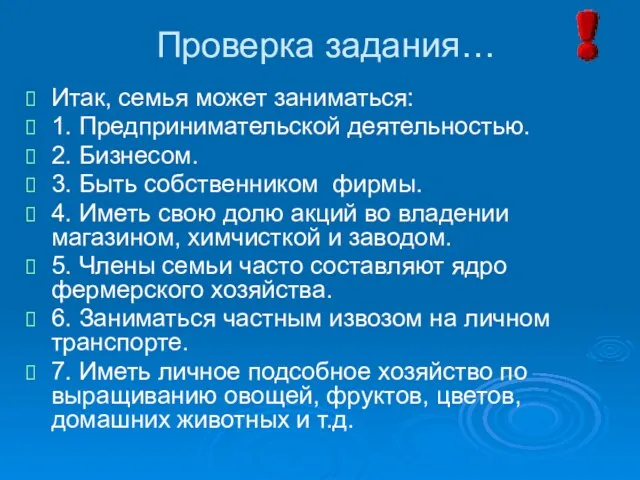 Проверка задания…

Итак, семья может заниматься:

1. Предпринимательской деятельностью.

2. Бизнесом.

3. Быть собственником фирмы.

4. Иметь свою долю акций во владении магазином, химчисткой и заводом.

5. Члены семьи часто составляют ядро фермерского хозяйства.

6. Заниматься частным извозом на личном транспорте.

7. Иметь личное подсобное хозяйство по выращиванию овощей, фруктов, цветов, домашних животных и т.д.